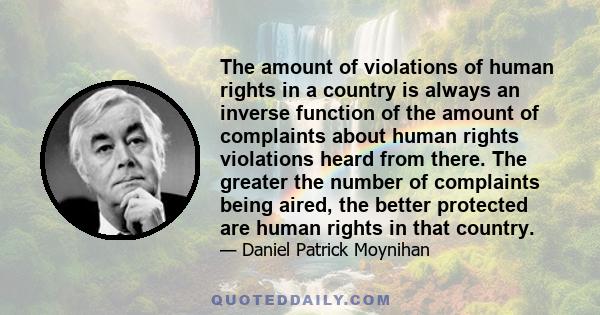 The amount of violations of human rights in a country is always an inverse function of the amount of complaints about human rights violations heard from there. The greater the number of complaints being aired, the better protected are human rights in that country.

— Daniel Patrick Moynihan

QUOTEDDAILY.COM